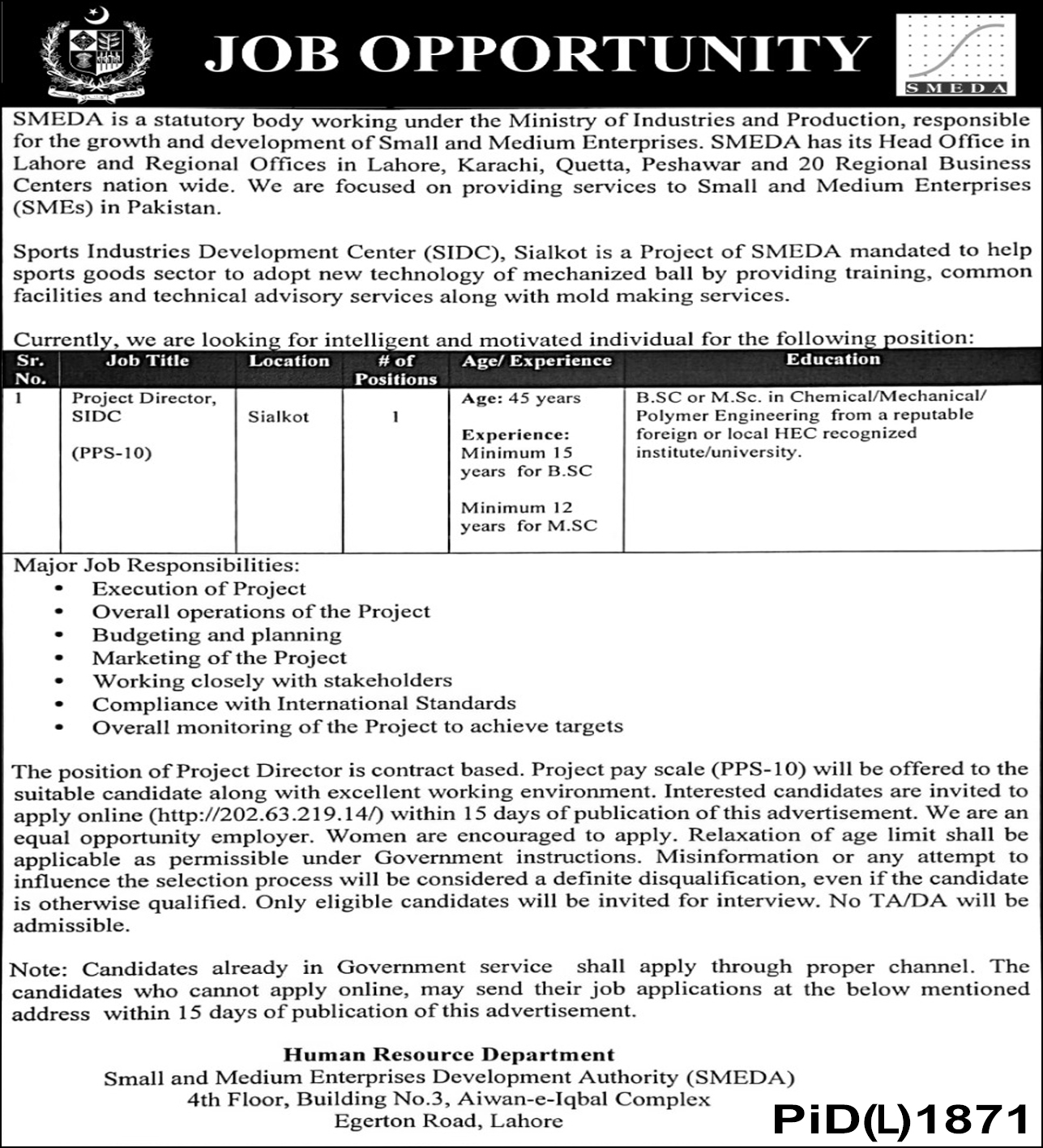 JOB OPPORTUNITY

SMEDA

SMEDA is a statutory body working under the Ministry of Industries and Production, responsible for the growth and development of Small and Medium Enterprises. SMEDA has its Head Office in Lahore and Regional Offices in Lahore, Karachi, Quetta, Peshawar and 20 Regional Business Centers nation wide. We are focused on providing services to Small and Medium Enterprises (SMEs) in Pakistan.

Sports Industries Development Center (SIDC), Sialkot is a Project of SMEDA mandated to help sports goods sector to adopt new technology of mechanized ball by providing training, common facilities and technical advisory services along with mold making services.

Currently, we are looking for intelligent and motivated individual for the following position:

| Sr. No. | Job Title | Location | # of Positions | Age/ Experience | Education |
|---|---|---|---|---|---|
| 1 | Project Director, SIDC (PPS-10) | Sialkot | 1 | Age: 45 years Experience: Minimum 15 years for B.SC Minimum 12 years for M.SC | B.SC or M.Sc. in Chemical/Mechanical/ Polymer Engineering from a reputable foreign or local HEC recognized institute/university. |

Major Job Responsibilities:
• Execution of Project
• Overall operations of the Project
• Budgeting and planning
• Marketing of the Project
• Working closely with stakeholders
• Compliance with International Standards
• Overall monitoring of the Project to achieve targets

The position of Project Director is contract based. Project pay scale (PPS-10) will be offered to the suitable candidate along with excellent working environment. Interested candidates are invited to apply online (http://202.63.219.14/) within 15 days of publication of this advertisement. We are an equal opportunity employer. Women are encouraged to apply. Relaxation of age limit shall be applicable as permissible under Government instructions. Misinformation or any attempt to influence the selection process will be considered a definite disqualification, even if the candidate is otherwise qualified. Only eligible candidates will be invited for interview. No TA/DA will be admissible.

Note: Candidates already in Government service shall apply through proper channel. The candidates who cannot apply online, may send their job applications at the below mentioned address within 15 days of publication of this advertisement.

Human Resource Department
Small and Medium Enterprises Development Authority (SMEDA)
4th Floor, Building No.3, Aiwan-e-Iqbal Complex
Egerton Road, Lahore

PiD(L)1871